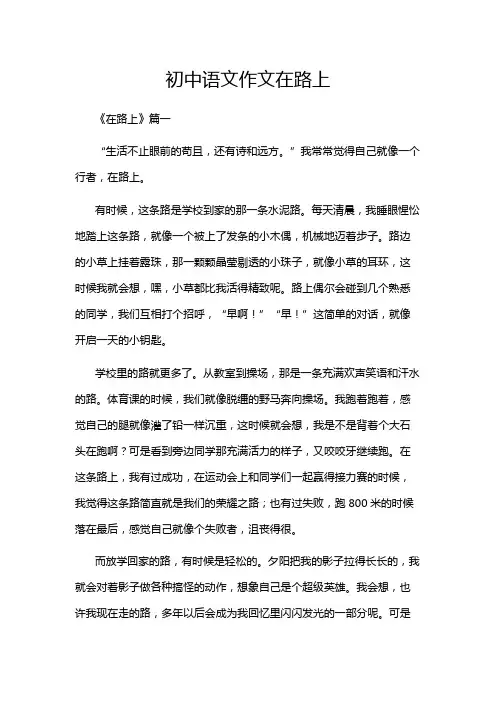 初中语文作文在路上

《在路上》篇一

“生活不止眼前的苟且，还有诗和远方。”我常常觉得自己就像一个行者，在路上。

有时候，这条路是学校到家的那一条水泥路。每天清晨，我睡眼惺忪地踏上这条路，就像一个被上了发条的小木偶，机械地迈着步子。路边的小草上挂着露珠，那一颗颗晶莹剔透的小珠子，就像小草的耳环，这时候我就会想，嘿，小草都比我活得精致呢。路上偶尔会碰到几个熟悉的同学，我们互相打个招呼，“早啊！”“早！”这简单的对话，就像开启一天的小钥匙。

学校里的路就更多了。从教室到操场，那是一条充满欢声笑语和汗水的路。体育课的时候，我们就像脱缰的野马奔向操场。我跑着跑着，感觉自己的腿就像灌了铅一样沉重，这时候就会想，我是不是背着个大石头在跑啊？可是看到旁边同学那充满活力的样子，又咬咬牙继续跑。在这条路上，我有过成功，在运动会上和同学们一起赢得接力赛的时候，我觉得这条路简直就是我们的荣耀之路；也有过失败，跑 800 米的时候落在最后，感觉自己就像个失败者，沮丧得很。

而放学回家的路，有时候是轻松的。夕阳把我的影子拉得长长的，我就会对着影子做各种搞怪的动作，想象自己是个超级英雄。我会想，也许我现在走的路，多年以后会成为我回忆里闪闪发光的一部分呢。可是